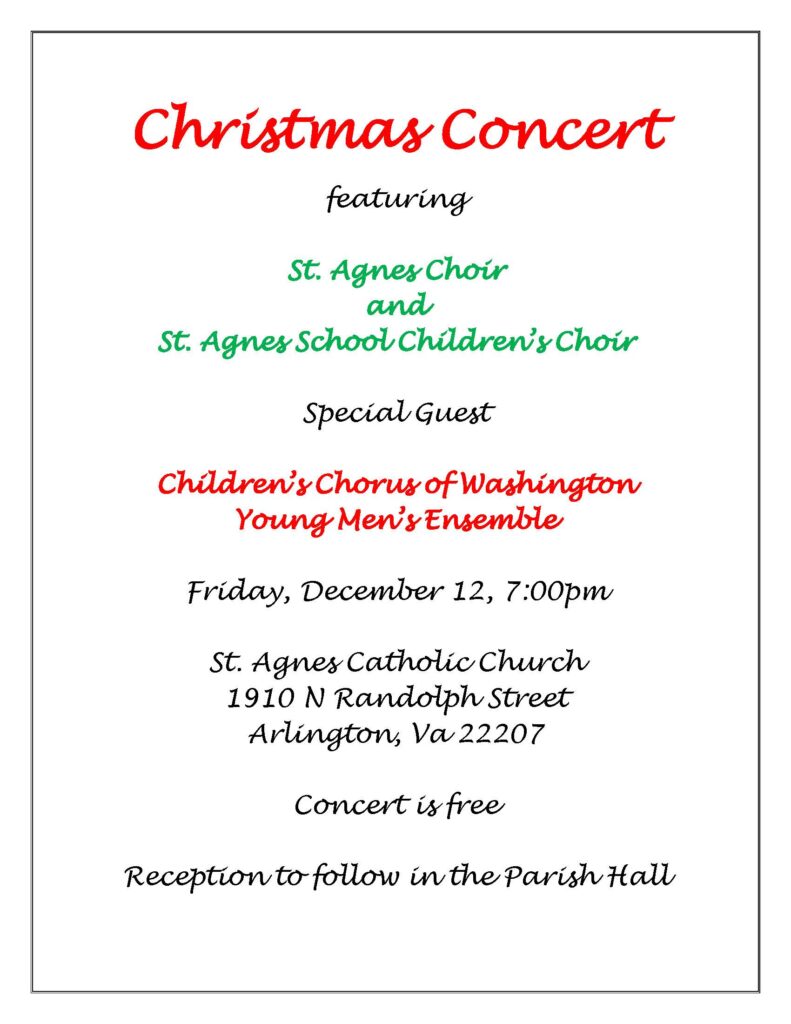 Christmas Concert

featuring

St. Agnes Choir
and
St. Agnes School Children's Choir

Special Guest

Children's Chorus of Washington
Young Men's Ensemble

Friday, December 12, 7:00pm

St. Agnes Catholic Church
1910 N Randolph Street
Arlington, Va 22207

Concert is free

Reception to follow in the Parish Hall